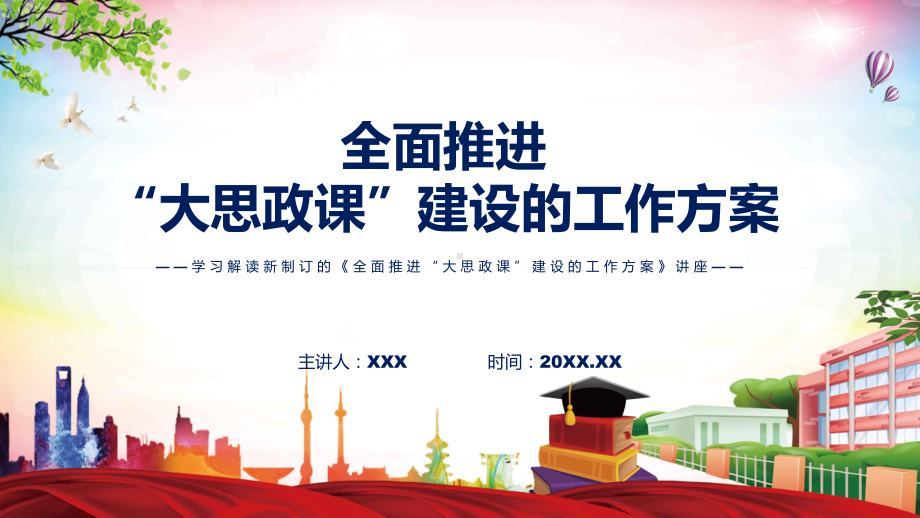 全面推进
“大思政课”建设的工作方案

——学习解读新制订的《全面推进“大思政课”建设的工作方案》讲座——

主讲人：XXX　　时间：20XX.XX